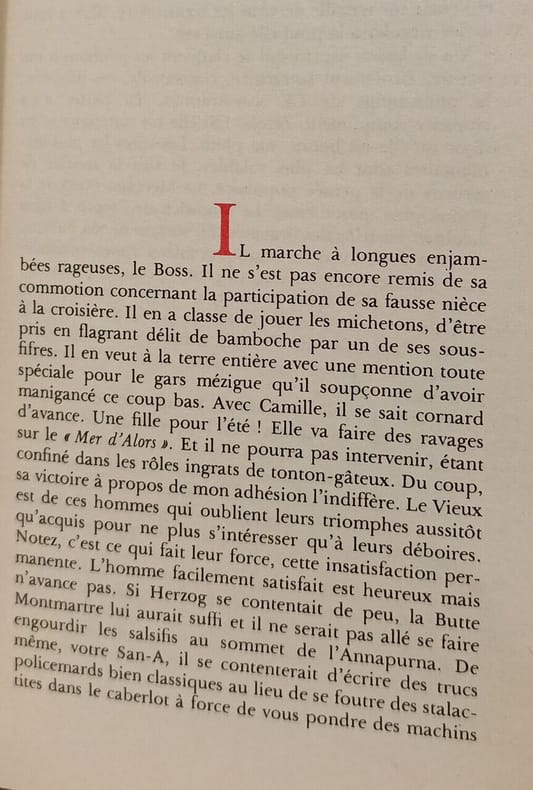 IL marche à longues enjambées rageuses, le Boss. Il ne s'est pas encore remis de sa commotion concernant la participation de sa fausse nièce à la croisière. Il en a classe de jouer les michetons, d'être pris en flagrant délit de bamboche par un de ses sous-fifres. Il en veut à la terre entière avec une mention toute spéciale pour le gars mézigue qu'il soupçonne d'avoir manigancé ce coup bas. Avec Camille, il se sait cornard d'avance. Une fille pour l'été ! Elle va faire des ravages sur le « Mer d'Alors ». Et il ne pourra pas intervenir, étant confiné dans les rôles ingrats de tonton-gâteux. Du coup, sa victoire à propos de mon adhésion l'indiffère. Le Vieux est de ces hommes qui oublient leurs triomphes aussitôt qu'acquis pour ne plus s'intéresser qu'à leurs déboires. Notez, c'est ce qui fait leur force, cette insatisfaction permanente. L'homme facilement satisfait est heureux mais n'avance pas. Si Herzog se contentait de peu, la Butte Montmartre lui aurait suffi et il ne serait pas allé se faire engourdir les salsifis au sommet de l'Annapurna. De même, votre San-A, il se contenterait d'écrire des trucs policemards bien classiques au lieu de se foutre des stalactites dans le caberlot à force de vous pondre des machins